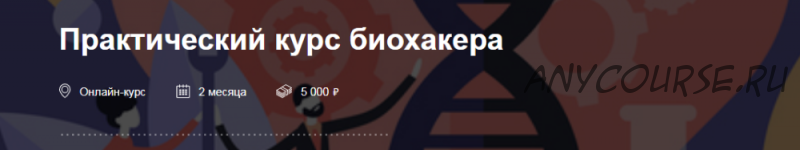 Практический курс биохакера

Онлайн-курс 2 месяца 5 000 ₽

ANYCOURSE.RU